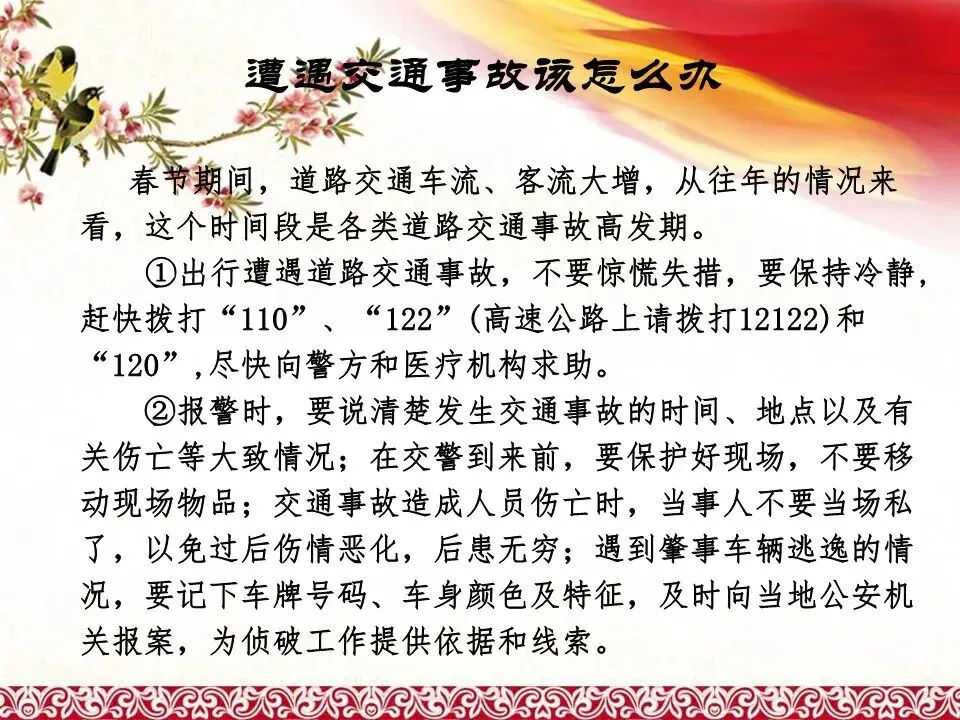 遭遇交通事故该怎么办

春节期间，道路交通车流、客流大增，从往年的情况来看，这个时间段是各类道路交通事故高发期。

①出行遭遇道路交通事故，不要惊慌失措，要保持冷静，赶快拨打“110”、“122”(高速公路上请拨打12122)和“120”,尽快向警方和医疗机构求助。

②报警时，要说清楚发生交通事故的时间、地点以及有关伤亡等大致情况；在交警到来前，要保护好现场，不要移动现场物品；交通事故造成人员伤亡时，当事人不要当场私了，以免过后伤情恶化，后患无穷；遇到肇事车辆逃逸的情况，要记下车牌号码、车身颜色及特征，及时向当地公安机关报案，为侦破工作提供依据和线索。